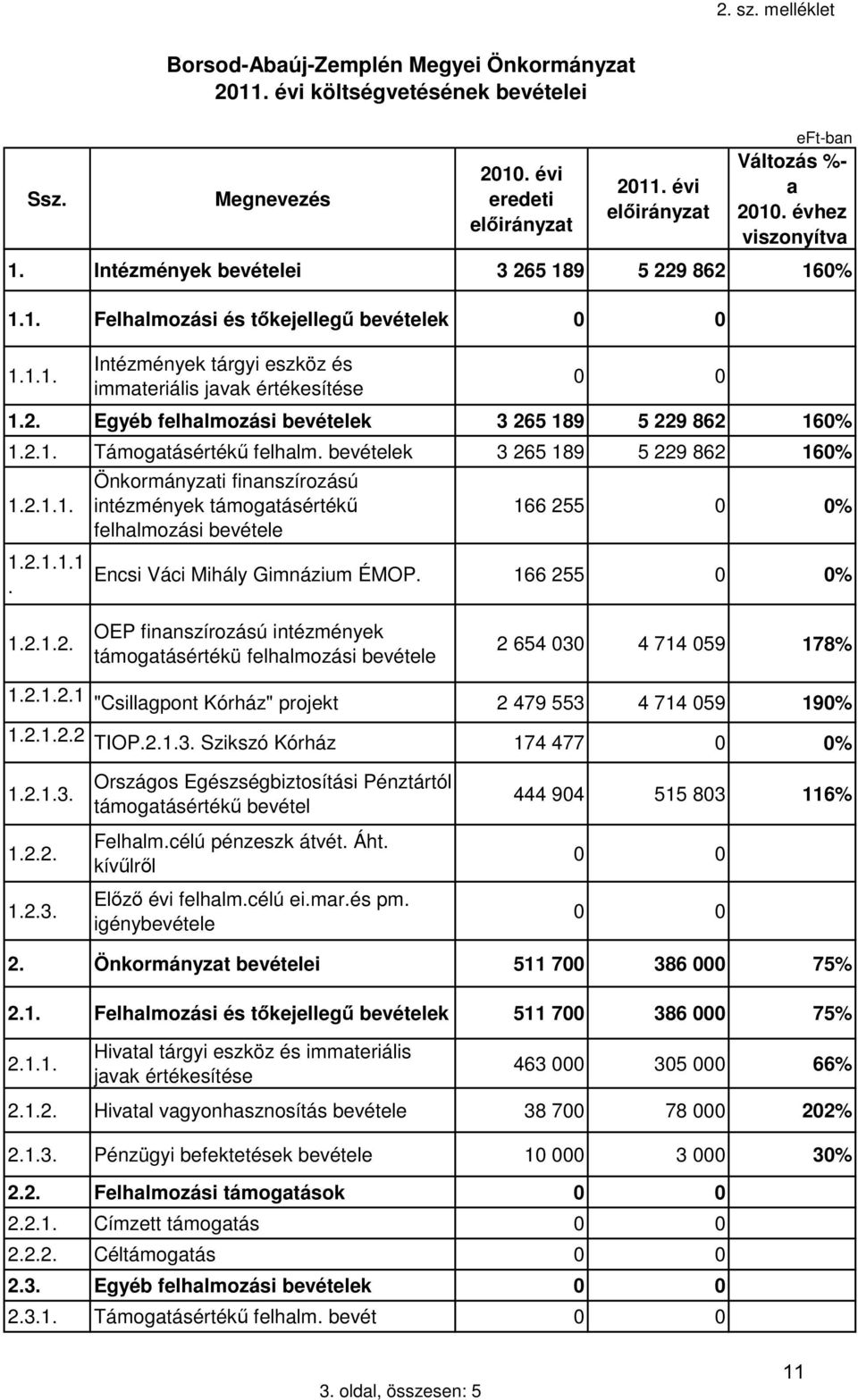 2. sz. melléklet

Borsod-Abaúj-Zemplén Megyei Önkormányzat 2011. évi költségvetésének bevételei

eFt-ban

| Ssz. | Megnevezés | 2010. évi eredeti előirányzat | 2011. évi előirányzat | Változás %-a 2010. évhez viszonyítva |
|---|---|---|---|---|
| 1. | Intézmények bevételei | 3 265 189 | 5 229 862 | 160% |
| 1.1. | Felhalmozási és tőkejellegű bevételek | 0 | 0 | |
| 1.1.1. | Intézmények tárgyi eszköz és immateriális javak értékesítése | 0 | 0 | |
| 1.2. | Egyéb felhalmozási bevételek | 3 265 189 | 5 229 862 | 160% |
| 1.2.1. | Támogatásértékű felhalm. bevételek | 3 265 189 | 5 229 862 | 160% |
| 1.2.1.1. | Önkormányzati finanszírozású intézmények támogatásértékű felhalmozási bevétele | 166 255 | 0 | 0% |
| 1.2.1.1.1. | Encsi Váci Mihály Gimnázium ÉMOP. | 166 255 | 0 | 0% |
| 1.2.1.2. | OEP finanszírozású intézmények támogatásértékü felhalmozási bevétele | 2 654 030 | 4 714 059 | 178% |
| 1.2.1.2.1 | "Csillagpont Kórház" projekt | 2 479 553 | 4 714 059 | 190% |
| 1.2.1.2.2 | TIOP.2.1.3. Szikszó Kórház | 174 477 | 0 | 0% |
| 1.2.1.3. | Országos Egészségbiztosítási Pénztártól támogatásértékű bevétel | 444 904 | 515 803 | 116% |
| 1.2.2. | Felhalm.célú pénzeszk átvét. Áht. kívűlről | 0 | 0 | |
| 1.2.3. | Előző évi felhalm.célú ei.mar.és pm. igénybevétele | 0 | 0 | |
| 2. | Önkormányzat bevételei | 511 700 | 386 000 | 75% |
| 2.1. | Felhalmozási és tőkejellegű bevételek | 511 700 | 386 000 | 75% |
| 2.1.1. | Hivatal tárgyi eszköz és immateriális javak értékesítése | 463 000 | 305 000 | 66% |
| 2.1.2. | Hivatal vagyonhasznosítás bevétele | 38 700 | 78 000 | 202% |
| 2.1.3. | Pénzügyi befektetések bevétele | 10 000 | 3 000 | 30% |
| 2.2. | Felhalmozási támogatások | 0 | 0 | |
| 2.2.1. | Címzett támogatás | 0 | 0 | |
| 2.2.2. | Céltámogatás | 0 | 0 | |
| 2.3. | Egyéb felhalmozási bevételek | 0 | 0 | |
| 2.3.1. | Támogatásértékű felhalm. bevét | 0 | 0 | |

3. oldal, összesen: 5

11